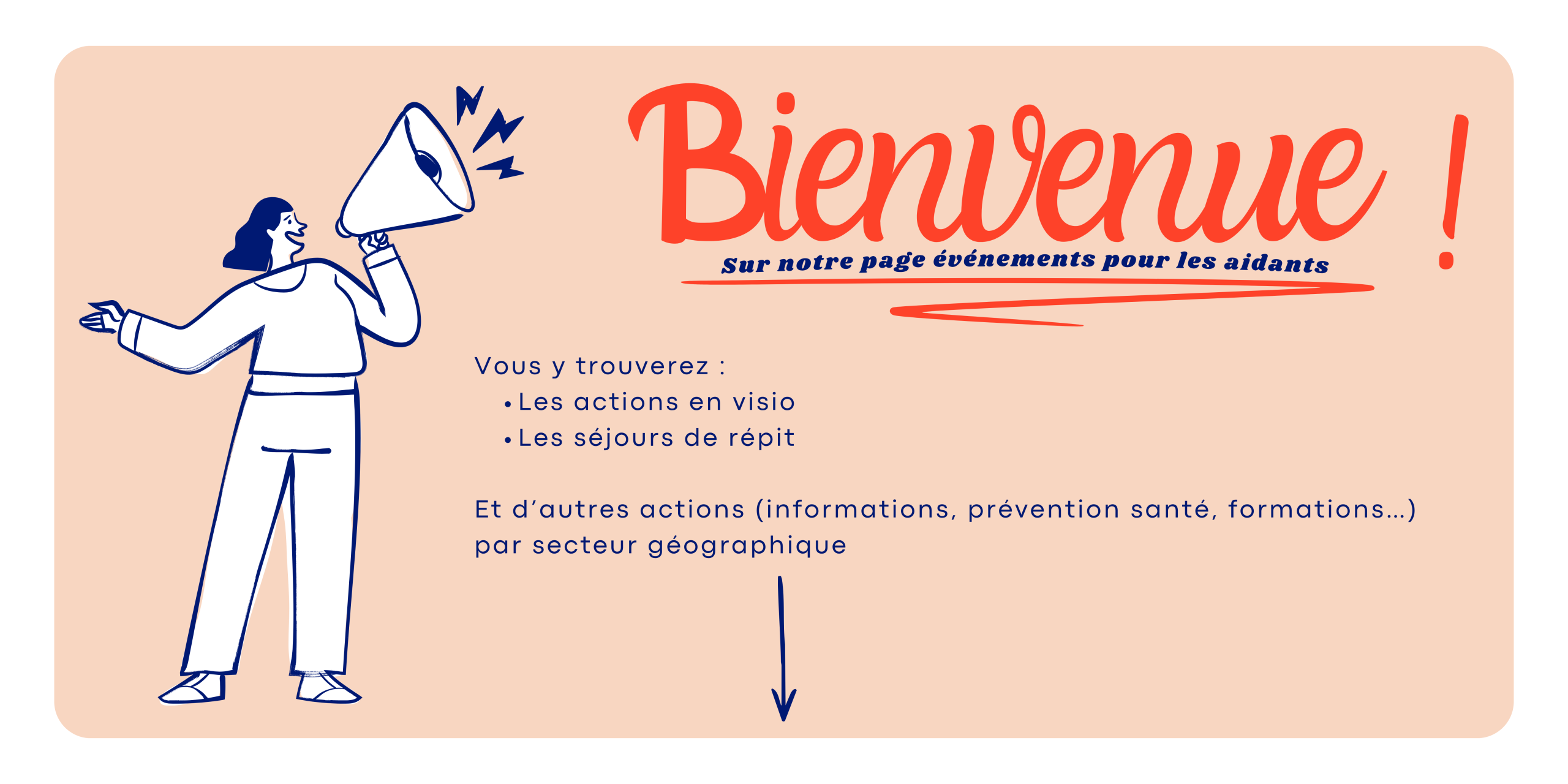 Bienvenue !

Sur notre page événements pour les aidants

Vous y trouverez :
• Les actions en visio
• Les séjours de répit

Et d'autres actions (informations, prévention santé, formations...) par secteur géographique